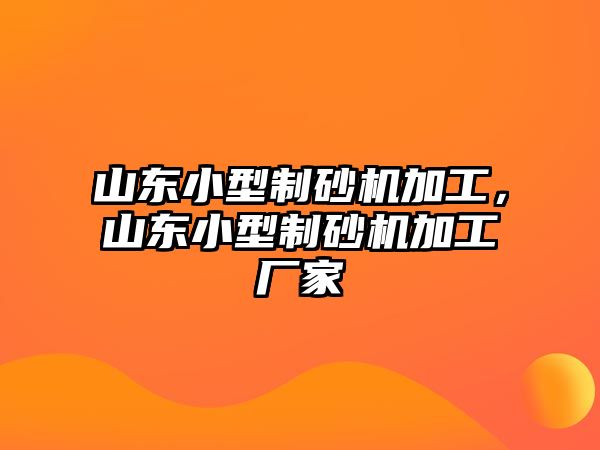 山东小型制砂机加工，山东小型制砂机加工厂家